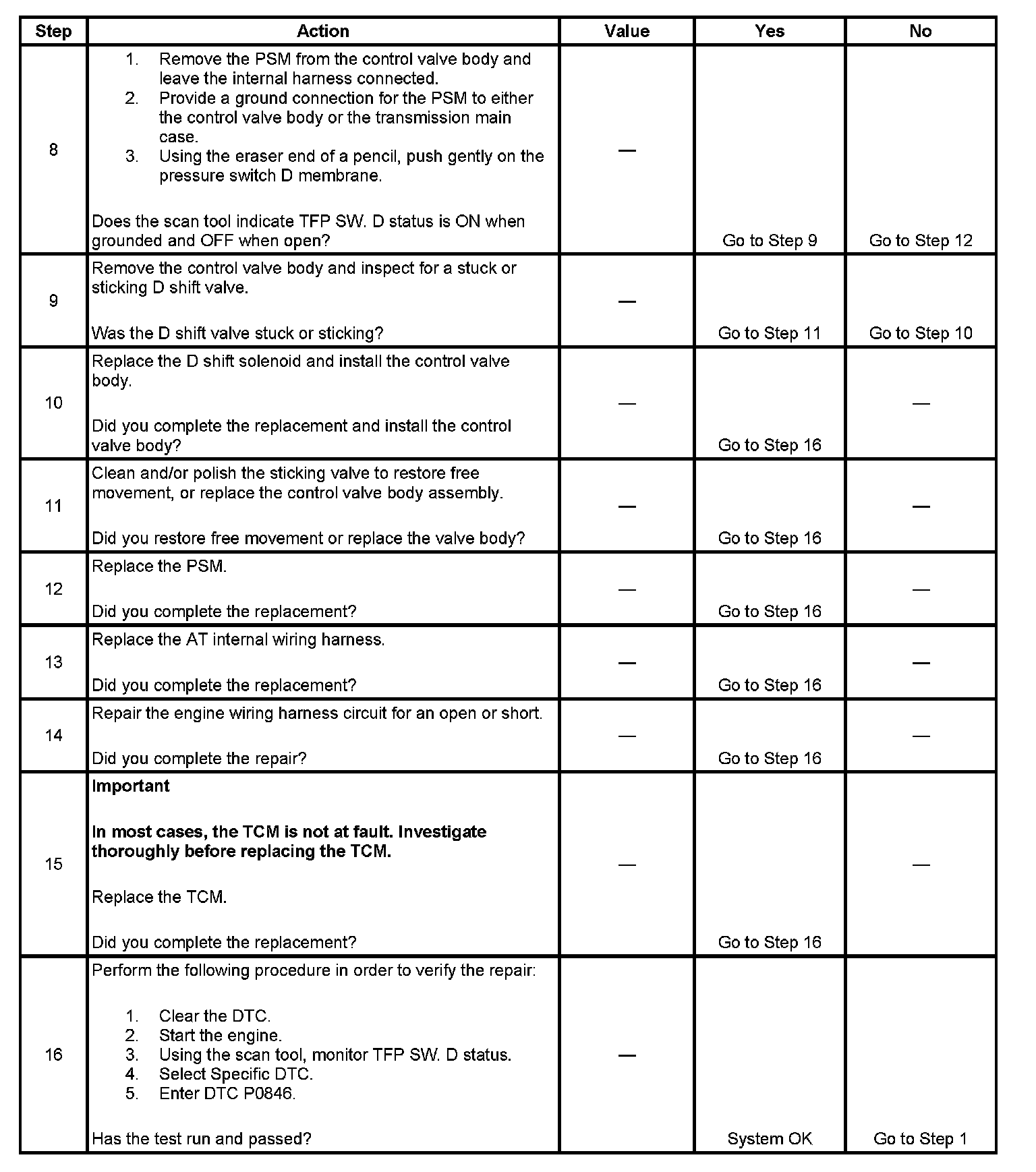 | Step | Action | Value | Yes | No |
|---|---|---|---|---|
| 8 | 1. Remove the PSM from the control valve body and leave the internal harness connected. 2. Provide a ground connection for the PSM to either the control valve body or the transmission main case. 3. Using the eraser end of a pencil, push gently on the pressure switch D membrane. Does the scan tool indicate TFP SW. D status is ON when grounded and OFF when open? | — | Go to Step 9 | Go to Step 12 |
| 9 | Remove the control valve body and inspect for a stuck or sticking D shift valve. Was the D shift valve stuck or sticking? | — | Go to Step 11 | Go to Step 10 |
| 10 | Replace the D shift solenoid and install the control valve body. Did you complete the replacement and install the control valve body? | — | Go to Step 16 | — |
| 11 | Clean and/or polish the sticking valve to restore free movement, or replace the control valve body assembly. Did you restore free movement or replace the valve body? | — | Go to Step 16 | — |
| 12 | Replace the PSM. Did you complete the replacement? | — | Go to Step 16 | — |
| 13 | Replace the AT internal wiring harness. Did you complete the replacement? | — | Go to Step 16 | — |
| 14 | Repair the engine wiring harness circuit for an open or short. Did you complete the repair? | — | Go to Step 16 | — |
| 15 | **Important** **In most cases, the TCM is not at fault. Investigate thoroughly before replacing the TCM.** Replace the TCM. Did you complete the replacement? | — | Go to Step 16 | — |
| 16 | Perform the following procedure in order to verify the repair: 1. Clear the DTC. 2. Start the engine. 3. Using the scan tool, monitor TFP SW. D status. 4. Select Specific DTC. 5. Enter DTC P0846. Has the test run and passed? | — | System OK | Go to Step 1 |